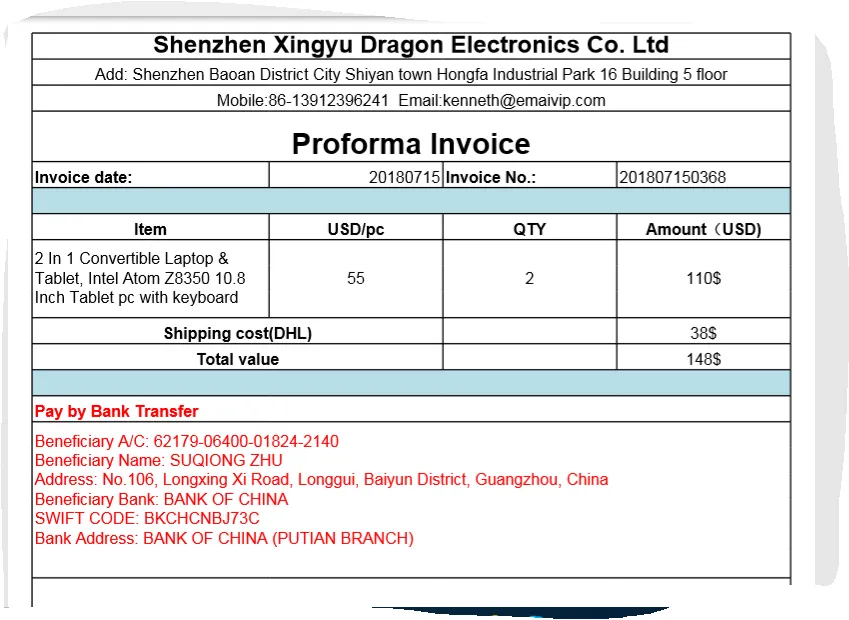 Shenzhen Xingyu Dragon Electronics Co. Ltd

Add: Shenzhen Baoan District City Shiyan town Hongfa Industrial Park 16 Building 5 floor

Mobile:86-13912396241 Email:kenneth@emaivip.com

Proforma Invoice

| Invoice date: | 20180715 | Invoice No.: | 201807150368 |
|---|---|---|---|
| Item | USD/pc | QTY | Amount（USD) |
| 2 In 1 Convertible Laptop & Tablet, Intel Atom Z8350 10.8 Inch Tablet pc with keyboard | 55 | 2 | 110$ |
| Shipping cost(DHL) | | | 38$ |
| Total value | | | 148$ |

Pay by Bank Transfer

Beneficiary A/C: 62179-06400-01824-2140
Beneficiary Name: SUQIONG ZHU
Address: No.106, Longxing Xi Road, Longgui, Baiyun District, Guangzhou, China
Beneficiary Bank: BANK OF CHINA
SWIFT CODE: BKCHCNBJ73C
Bank Address: BANK OF CHINA (PUTIAN BRANCH)